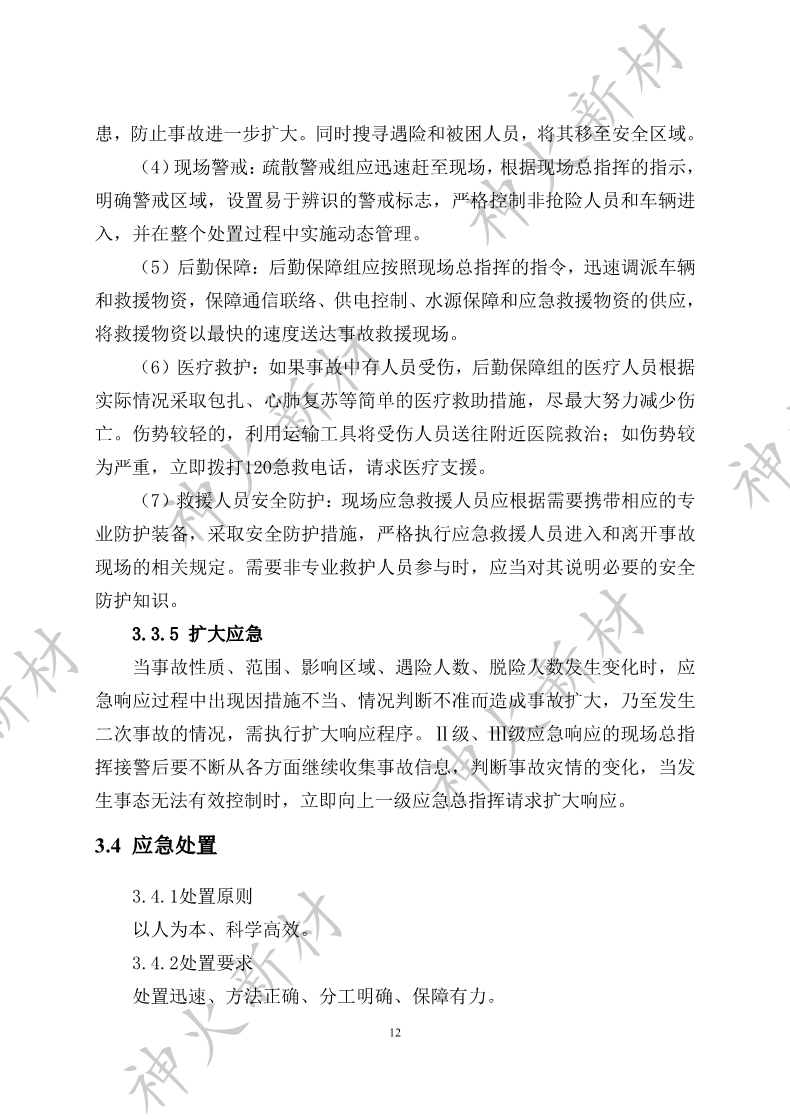 患，防止事故进一步扩大。同时搜寻遇险和被困人员，将其移至安全区域。

（4）现场警戒：疏散警戒组应迅速赶至现场，根据现场总指挥的指示，明确警戒区域，设置易于辨识的警戒标志，严格控制非抢险人员和车辆进入，并在整个处置过程中实施动态管理。

（5）后勤保障：后勤保障组应按照现场总指挥的指令，迅速调派车辆和救援物资，保障通信联络、供电控制、水源保障和应急救援物资的供应，将救援物资以最快的速度送达事故救援现场。

（6）医疗救护：如果事故中有人员受伤，后勤保障组的医疗人员根据实际情况采取包扎、心肺复苏等简单的医疗救助措施，尽最大努力减少伤亡。伤势较轻的，利用运输工具将受伤人员送往附近医院救治；如伤势较为严重，立即拨打120急救电话，请求医疗支援。

（7）救援人员安全防护：现场应急救援人员应根据需要携带相应的专业防护装备，采取安全防护措施，严格执行应急救援人员进入和离开事故现场的相关规定。需要非专业救护人员参与时，应当对其说明必要的安全防护知识。

3.3.5 扩大应急

当事故性质、范围、影响区域、遇险人数、脱险人数发生变化时，应急响应过程中出现因措施不当、情况判断不准而造成事故扩大，乃至发生二次事故的情况，需执行扩大响应程序。II级、III级应急响应的现场总指挥接警后要不断从各方面继续收集事故信息，判断事故灾情的变化，当发生事态无法有效控制时，立即向上一级应急总指挥请求扩大响应。

3.4 应急处置

3.4.1处置原则

以人为本、科学高效。

3.4.2处置要求

处置迅速、方法正确、分工明确、保障有力。

12

神火新材 神火新材 神火新材 神火新材 神火新材